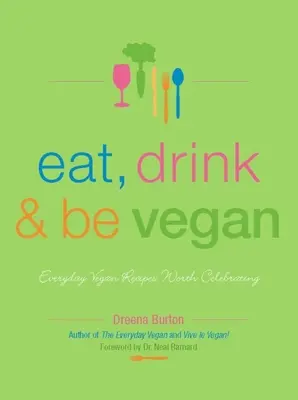 eat, drink
& be vegan

Everyday Vegan Recipes Worth Celebrating

Dreena Burton

Author of The Everyday Vegan and Vive le Vegan!

Foreword by Dr. Neal Barnard